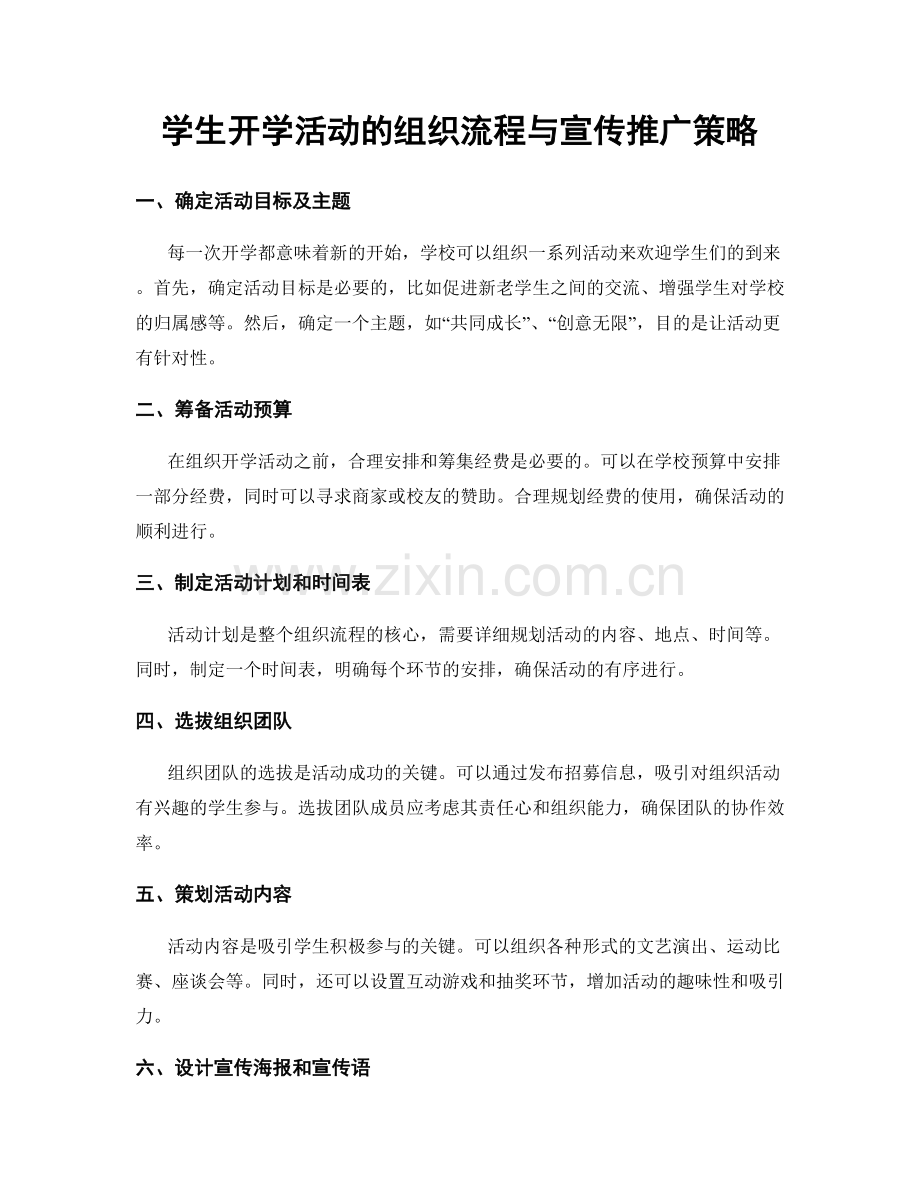 学生开学活动的组织流程与宣传推广策略

一、确定活动目标及主题

每一次开学都意味着新的开始，学校可以组织一系列活动来欢迎学生们的到来。首先，确定活动目标是必要的，比如促进新老学生之间的交流、增强学生对学校的归属感等。然后，确定一个主题，如“共同成长”、“创意无限”，目的是让活动更有针对性。

二、筹备活动预算

在组织开学活动之前，合理安排和筹集经费是必要的。可以在学校预算中安排一部分经费，同时可以寻求商家或校友的赞助。合理规划经费的使用，确保活动的顺利进行。

三、制定活动计划和时间表

活动计划是整个组织流程的核心，需要详细规划活动的内容、地点、时间等。同时，制定一个时间表，明确每个环节的安排，确保活动的有序进行。

四、选拔组织团队

组织团队的选拔是活动成功的关键。可以通过发布招募信息，吸引对组织活动有兴趣的学生参与。选拔团队成员应考虑其责任心和组织能力，确保团队的协作效率。

五、策划活动内容

活动内容是吸引学生积极参与的关键。可以组织各种形式的文艺演出、运动比赛、座谈会等。同时，还可以设置互动游戏和抽奖环节，增加活动的趣味性和吸引力。

六、设计宣传海报和宣传语

www.zixin.com.cn